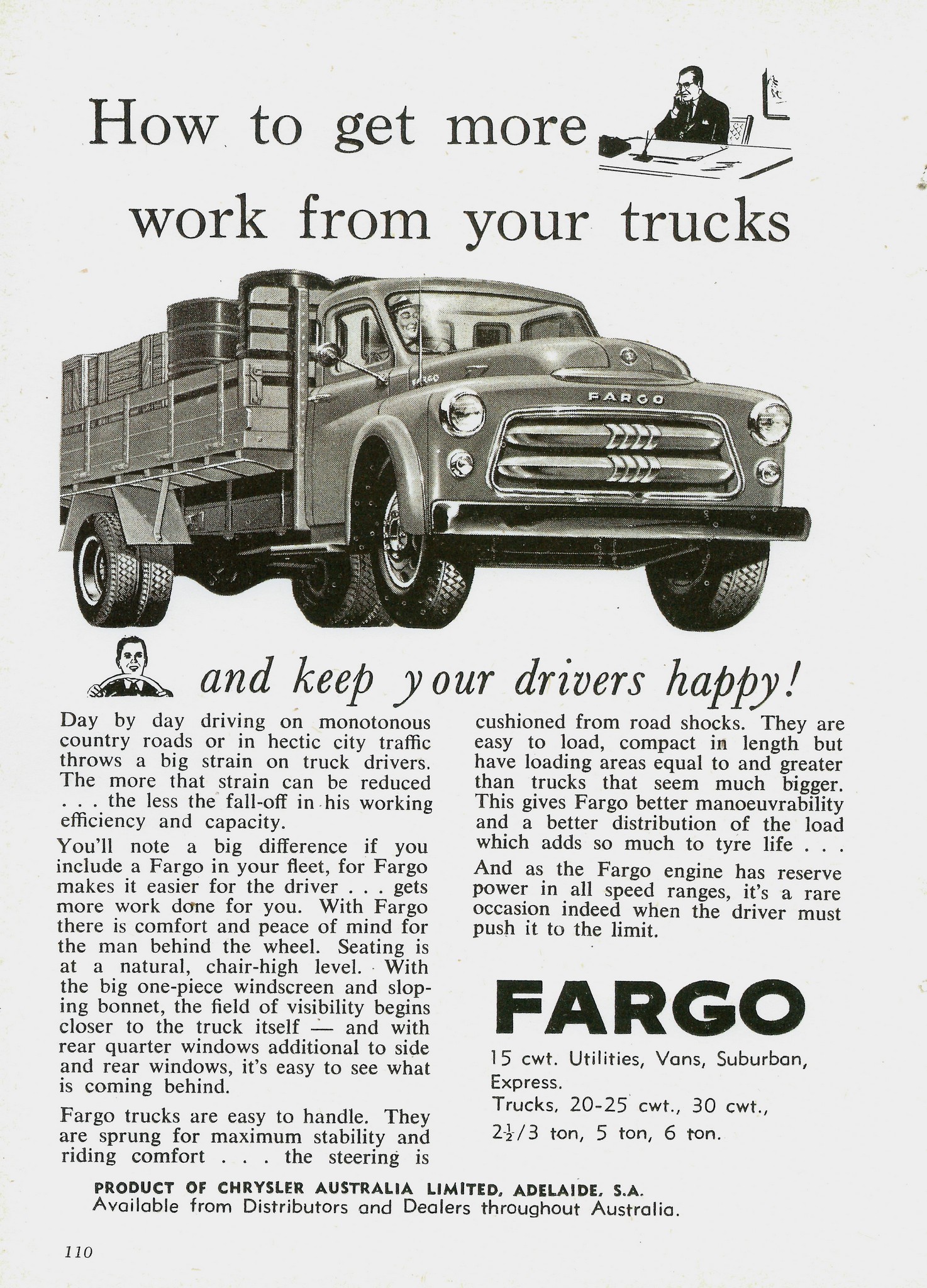 How to get more work from your trucks

FARGO

FARGO

and keep your drivers happy!

Day by day driving on monotonous country roads or in hectic city traffic throws a big strain on truck drivers. The more that strain can be reduced . . . the less the fall-off in his working efficiency and capacity.

You'll note a big difference if you include a Fargo in your fleet, for Fargo makes it easier for the driver . . . gets more work done for you. With Fargo there is comfort and peace of mind for the man behind the wheel. Seating is at a natural, chair-high level. With the big one-piece windscreen and sloping bonnet, the field of visibility begins closer to the truck itself — and with rear quarter windows additional to side and rear windows, it's easy to see what is coming behind.

Fargo trucks are easy to handle. They are sprung for maximum stability and riding comfort . . . the steering is cushioned from road shocks. They are easy to load, compact in length but have loading areas equal to and greater than trucks that seem much bigger. This gives Fargo better manoeuvrability and a better distribution of the load which adds so much to tyre life . . .

And as the Fargo engine has reserve power in all speed ranges, it's a rare occasion indeed when the driver must push it to the limit.

FARGO

15 cwt. Utilities, Vans, Suburban, Express.
Trucks, 20-25 cwt., 30 cwt., $2\frac{1}{2}$/3 ton, 5 ton, 6 ton.

PRODUCT OF CHRYSLER AUSTRALIA LIMITED, ADELAIDE, S.A.
Available from Distributors and Dealers throughout Australia.

110